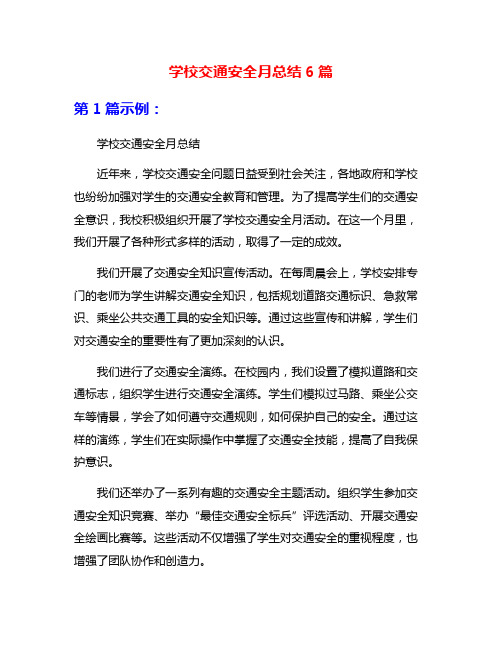 学校交通安全月总结 6 篇

第 1 篇示例：

学校交通安全月总结

近年来，学校交通安全问题日益受到社会关注，各地政府和学校也纷纷加强对学生的交通安全教育和管理。为了提高学生们的交通安全意识，我校积极组织开展了学校交通安全月活动。在这一个月里，我们开展了各种形式多样的活动，取得了一定的成效。

我们开展了交通安全知识宣传活动。在每周晨会上，学校安排专门的老师为学生讲解交通安全知识，包括规划道路交通标识、急救常识、乘坐公共交通工具的安全知识等。通过这些宣传和讲解，学生们对交通安全的重要性有了更加深刻的认识。

我们进行了交通安全演练。在校园内，我们设置了模拟道路和交通标志，组织学生进行交通安全演练。学生们模拟过马路、乘坐公交车等情景，学会了如何遵守交通规则，如何保护自己的安全。通过这样的演练，学生们在实际操作中掌握了交通安全技能，提高了自我保护意识。

我们还举办了一系列有趣的交通安全主题活动。组织学生参加交通安全知识竞赛、举办“最佳交通安全标兵”评选活动、开展交通安全绘画比赛等。这些活动不仅增强了学生对交通安全的重视程度，也增强了团队协作和创造力。